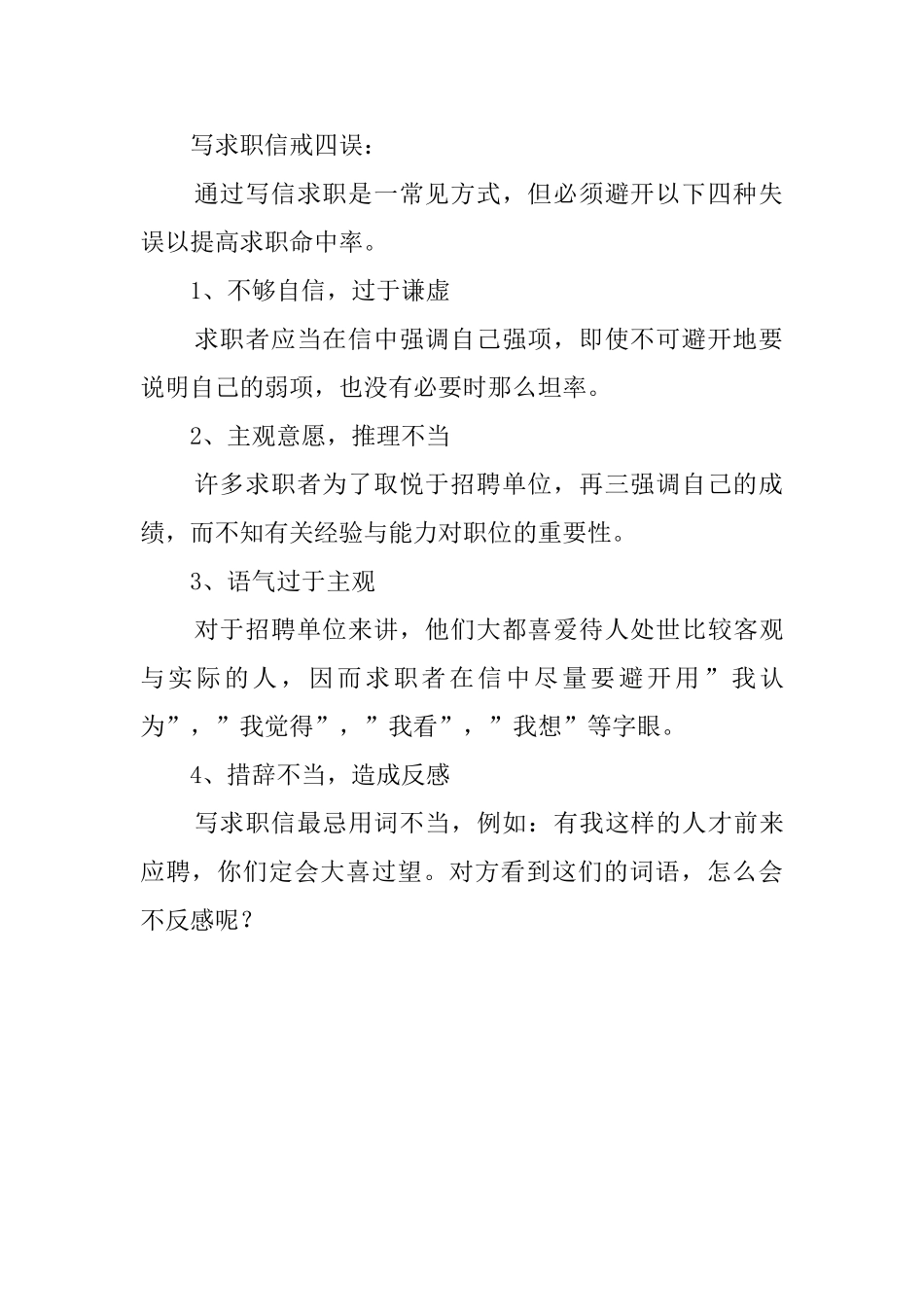 写求职信戒四误：

通过写信求职是一常见方式，但必须避开以下四种失误以提高求职命中率。

1、不够自信，过于谦虚

求职者应当在信中强调自己强项，即使不可避开地要说明自己的弱项，也没有必要时那么坦率。

2、主观意愿，推理不当

许多求职者为了取悦于招聘单位，再三强调自己的成绩，而不知有关经验与能力对职位的重要性。

3、语气过于主观

对于招聘单位来讲，他们大都喜爱待人处世比较客观与实际的人，因而求职者在信中尽量要避开用”我认为”，”我觉得”，”我看”，”我想”等字眼。

4、措辞不当，造成反感

写求职信最忌用词不当，例如：有我这样的人才前来应聘，你们定会大喜过望。对方看到这们的词语，怎么会不反感呢？